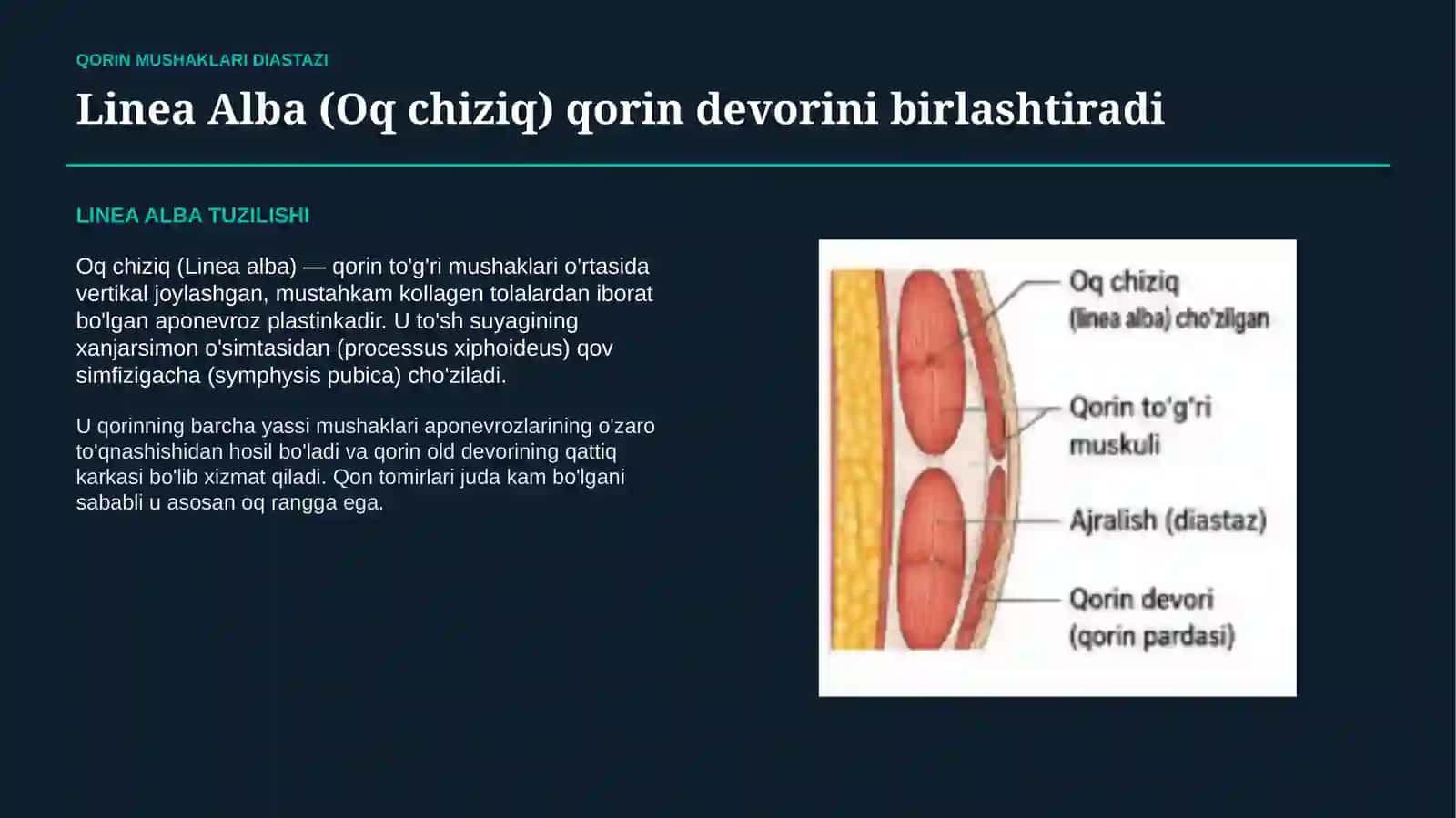 QORIN MUSHAKLARI DIASTAZI

Linea Alba (Oq chiziq) qorin devorini birlashtiradi

LINEA ALBA TUZILISHI

Oq chiziq (Linea alba) — qorin to'g'ri mushaklari o'rtasida vertikal joylashgan, mustahkam kollagen tolalardan iborat bo'lgan aponevroz plastinkadir. U to'sh suyagining xanjarsimon o'simtasidan (processus xiphoideus) qov simfizigacha (symphysis pubica) cho'ziladi.

U qorinning barcha yassi mushaklari aponevrozlarining o'zaro to'qnashishidan hosil bo'ladi va qorin old devorining qattiq karkasi bo'lib xizmat qiladi. Qon tomirlari juda kam bo'lgani sababli u asosan oq rangga ega.

Oq chiziq (linea alba) cho'zilgan

Qorin to'g'ri muskuli

Ajralish (diastaz)

Qorin devori (qorin pardasi)